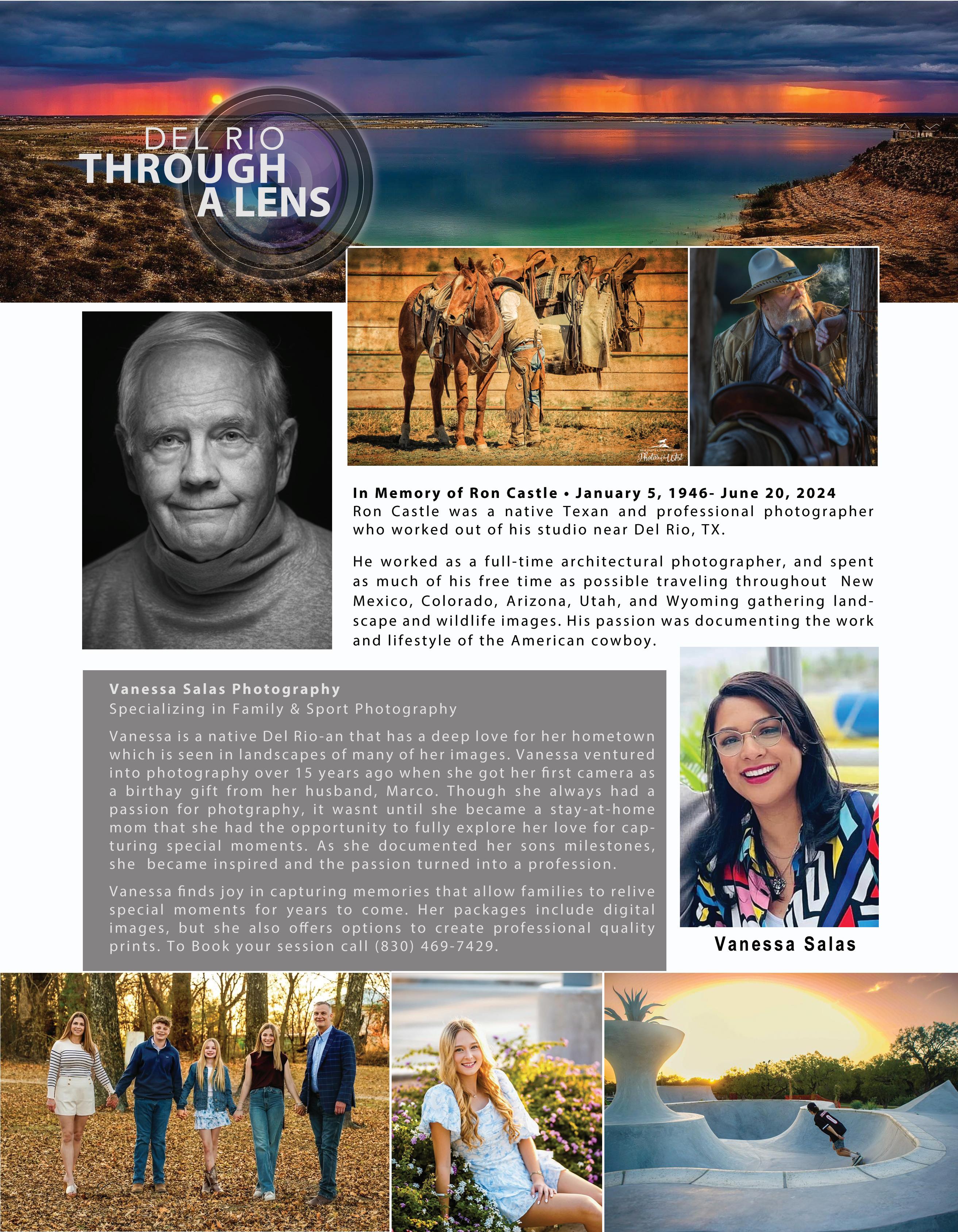 DEL RIO
THROUGH
A LENS

Photos of the West

In Memory of Ron Castle • January 5, 1946- June 20, 2024
Ron Castle was a native Texan and professional photographer who worked out of his studio near Del Rio, TX.

He worked as a full-time architectural photographer, and spent as much of his free time as possible traveling throughout New Mexico, Colorado, Arizona, Utah, and Wyoming gathering landscape and wildlife images. His passion was documenting the work and lifestyle of the American cowboy.

Vanessa Salas Photography
Specializing in Family & Sport Photography

Vanessa is a native Del Rio-an that has a deep love for her hometown which is seen in landscapes of many of her images. Vanessa ventured into photography over 15 years ago when she got her first camera as a birthay gift from her husband, Marco. Though she always had a passion for photgraphy, it wasnt until she became a stay-at-home mom that she had the opportunity to fully explore her love for capturing special moments. As she documented her sons milestones, she became inspired and the passion turned into a profession.

Vanessa finds joy in capturing memories that allow families to relive special moments for years to come. Her packages include digital images, but she also offers options to create professional quality prints. To Book your session call (830) 469-7429.

Vanessa Salas